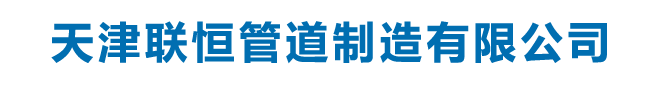 天津联恒管道制造有限公司